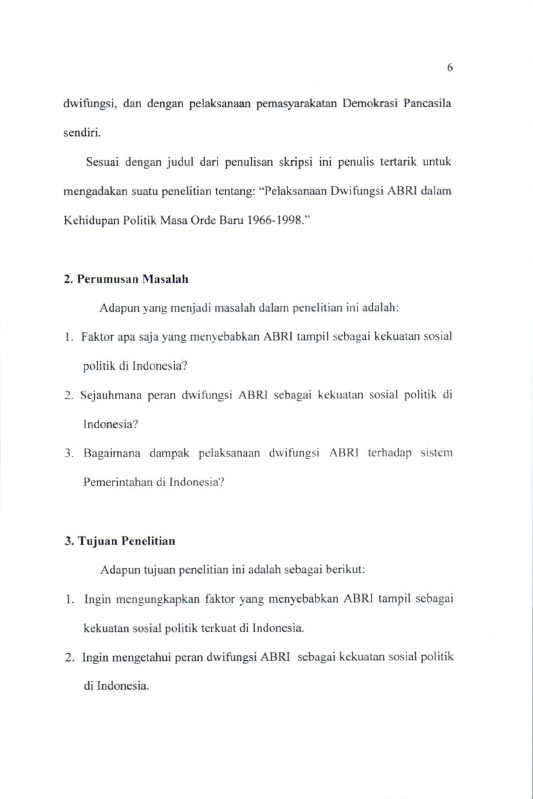 6

dwifungsi, dan dengan pelaksanaan pemasyarakatan Demokrasi Pancasila sendiri.

Sesuai dengan judul dari penulisan skripsi ini penulis tertarik untuk mengadakan suatu penelitian tentang: "Pelaksanaan Dwifungsi ABRI dalam Kehidupan Politik Masa Orde Baru 1966-1998."

2. Perumusan Masalah

Adapun yang menjadi masalah dalam penelitian ini adalah:

1. Faktor apa saja yang menyebabkan ABRI tampil sebagai kekuatan sosial politik di Indonesia?
2. Sejauhmana peran dwifungsi ABRI sebagai kekuatan sosial politik di Indonesia?
3. Bagaimana dampak pelaksanaan dwifungsi ABRI terhadap sistem Pemerintahan di Indonesia?

3. Tujuan Penelitian

Adapun tujuan penelitian ini adalah sebagai berikut:

1. Ingin mengungkapkan faktor yang menyebabkan ABRI tampil sebagai kekuatan sosial politik terkuat di Indonesia.
2. Ingin mengetahui peran dwifungsi ABRI sebagai kekuatan sosial politik di Indonesia.